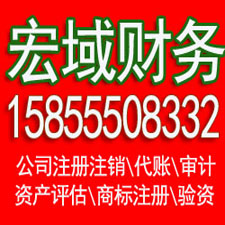 宏域财务

15855508332

公司注册注销\代账\审计
资产评估\商标注册\验资